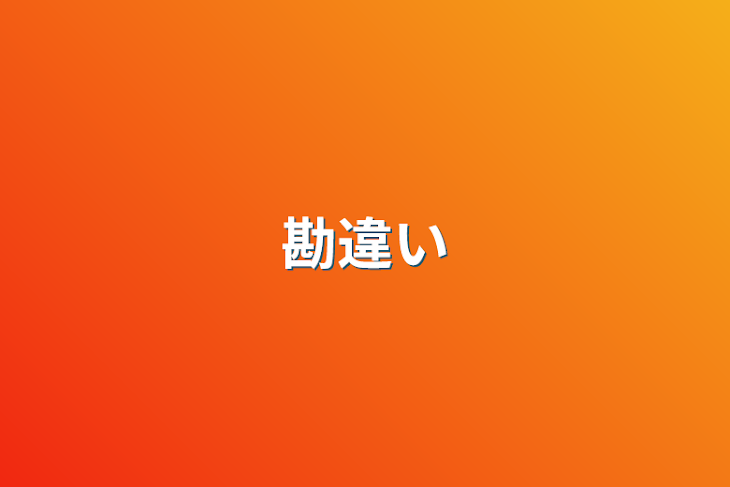 勘違い